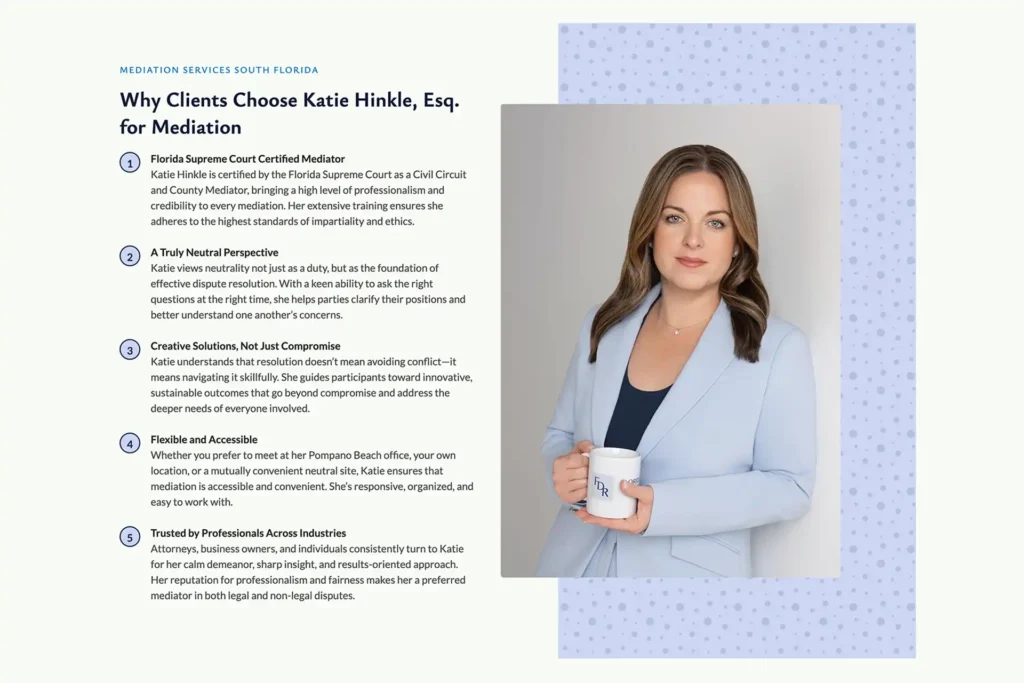 MEDIATION SERVICES SOUTH FLORIDA

Why Clients Choose Katie Hinkle, Esq. for Mediation

1 Florida Supreme Court Certified Mediator
Katie Hinkle is certified by the Florida Supreme Court as a Civil Circuit and County Mediator, bringing a high level of professionalism and credibility to every mediation. Her extensive training ensures she adheres to the highest standards of impartiality and ethics.

2 A Truly Neutral Perspective
Katie views neutrality not just as a duty, but as the foundation of effective dispute resolution. With a keen ability to ask the right questions at the right time, she helps parties clarify their positions and better understand one another's concerns.

3 Creative Solutions, Not Just Compromise
Katie understands that resolution doesn't mean avoiding conflict—it means navigating it skillfully. She guides participants toward innovative, sustainable outcomes that go beyond compromise and address the deeper needs of everyone involved.

4 Flexible and Accessible
Whether you prefer to meet at her Pompano Beach office, your own location, or a mutually convenient neutral site, Katie ensures that mediation is accessible and convenient. She's responsive, organized, and easy to work with.

5 Trusted by Professionals Across Industries
Attorneys, business owners, and individuals consistently turn to Katie for her calm demeanor, sharp insight, and results-oriented approach. Her reputation for professionalism and fairness makes her a preferred mediator in both legal and non-legal disputes.

FDR